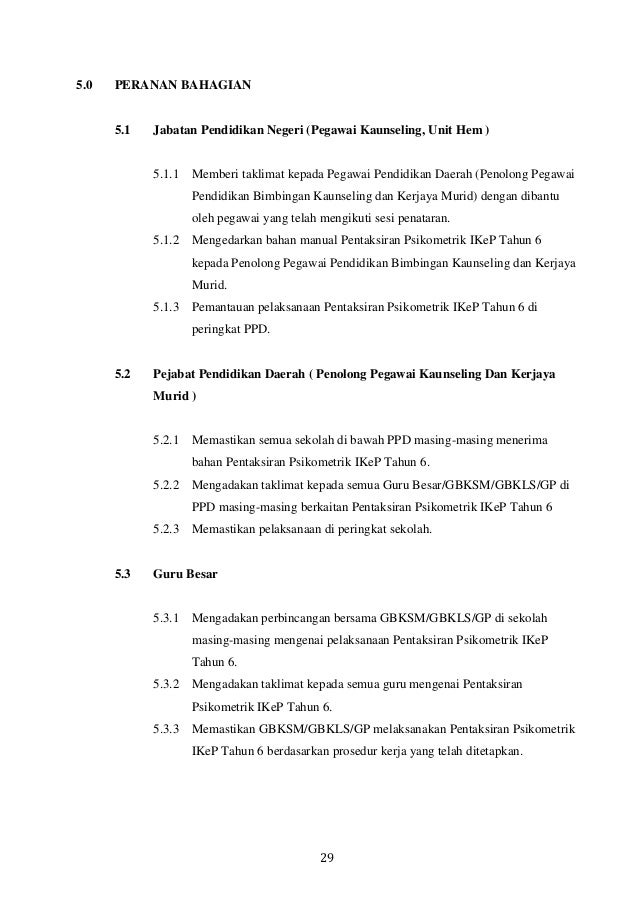 5.0 PERANAN BAHAGIAN

5.1 Jabatan Pendidikan Negeri (Pegawai Kaunseling, Unit Hem )

5.1.1 Memberi taklimat kepada Pegawai Pendidikan Daerah (Penolong Pegawai Pendidikan Bimbingan Kaunseling dan Kerjaya Murid) dengan dibantu oleh pegawai yang telah mengikuti sesi penataran.

5.1.2 Mengedarkan bahan manual Pentaksiran Psikometrik IKeP Tahun 6 kepada Penolong Pegawai Pendidikan Bimbingan Kaunseling dan Kerjaya Murid.

5.1.3 Pemantauan pelaksanaan Pentaksiran Psikometrik IKeP Tahun 6 di peringkat PPD.

5.2 Pejabat Pendidikan Daerah ( Penolong Pegawai Kaunseling Dan Kerjaya Murid )

5.2.1 Memastikan semua sekolah di bawah PPD masing-masing menerima bahan Pentaksiran Psikometrik IKeP Tahun 6.

5.2.2 Mengadakan taklimat kepada semua Guru Besar/GBKSM/GBKLS/GP di PPD masing-masing berkaitan Pentaksiran Psikometrik IKeP Tahun 6

5.2.3 Memastikan pelaksanaan di peringkat sekolah.

5.3 Guru Besar

5.3.1 Mengadakan perbincangan bersama GBKSM/GBKLS/GP di sekolah masing-masing mengenai pelaksanaan Pentaksiran Psikometrik IKeP Tahun 6.

5.3.2 Mengadakan taklimat kepada semua guru mengenai Pentaksiran Psikometrik IKeP Tahun 6.

5.3.3 Memastikan GBKSM/GBKLS/GP melaksanakan Pentaksiran Psikometrik IKeP Tahun 6 berdasarkan prosedur kerja yang telah ditetapkan.

29